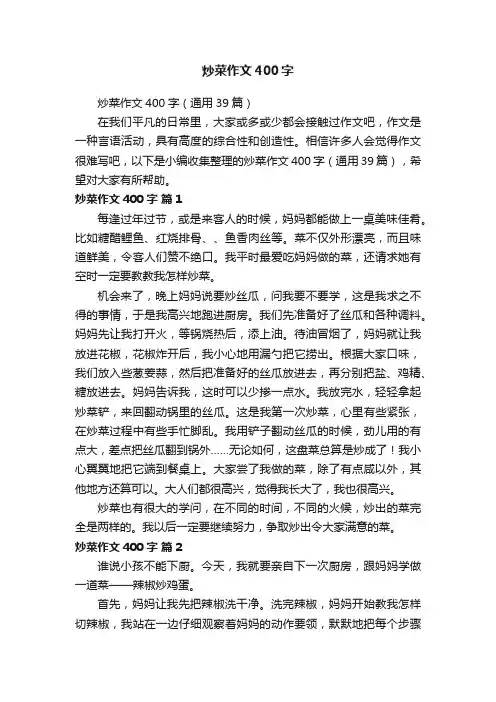 炒菜作文400字

炒菜作文400字（通用39篇）

在我们平凡的日常里，大家或多或少都会接触过作文吧，作文是一种言语活动，具有高度的综合性和创造性。相信许多人会觉得作文很难写吧，以下是小编收集整理的炒菜作文400字（通用39篇），希望对大家有所帮助。

炒菜作文400字 篇1

每逢过年过节，或是来客人的时候，妈妈都能做上一桌美味佳肴。比如糖醋鲤鱼、红烧排骨、、鱼香肉丝等。菜不仅外形漂亮，而且味道鲜美，令客人们赞不绝口。我平时最爱吃妈妈做的菜，还请求她有空时一定要教教我怎样炒菜。

机会来了，晚上妈妈说要炒丝瓜，问我要不要学，这是我求之不得的事情，于是我高兴地跑进厨房。我们先准备好了丝瓜和各种调料。妈妈先让我打开火，等锅烧热后，添上油。待油冒烟了，妈妈就让我放进花椒，花椒炸开后，我小心地用漏勺把它捞出。根据大家口味，我们放入些葱姜蒜，然后把准备好的丝瓜放进去，再分别把盐、鸡精、糖放进去。妈妈告诉我，这时可以少掺一点水。我放完水，轻轻拿起炒菜铲，来回翻动锅里的丝瓜。这是我第一次炒菜，心里有些紧张，在炒菜过程中有些手忙脚乱。我用铲子翻动丝瓜的时候，劲儿用的有点大，差点把丝瓜翻到锅外……无论如何，这盘菜总算是炒成了！我小心翼翼地把它端到餐桌上。大家尝了我做的菜，除了有点咸以外，其他地方还算可以。大人们都很高兴，觉得我长大了，我也很高兴。

炒菜也有很大的学问，在不同的时间，不同的火候，炒出的菜完全是两样的。我以后一定要继续努力，争取炒出令大家满意的菜。

炒菜作文400字 篇2

谁说小孩不能下厨。今天，我就要亲自下一次厨房，跟妈妈学做一道菜——辣椒炒鸡蛋。

首先，妈妈让我先把辣椒洗干净。洗完辣椒，妈妈开始教我怎样切辣椒，我站在一边仔细观察着妈妈的动作要领，默默地把每个步骤